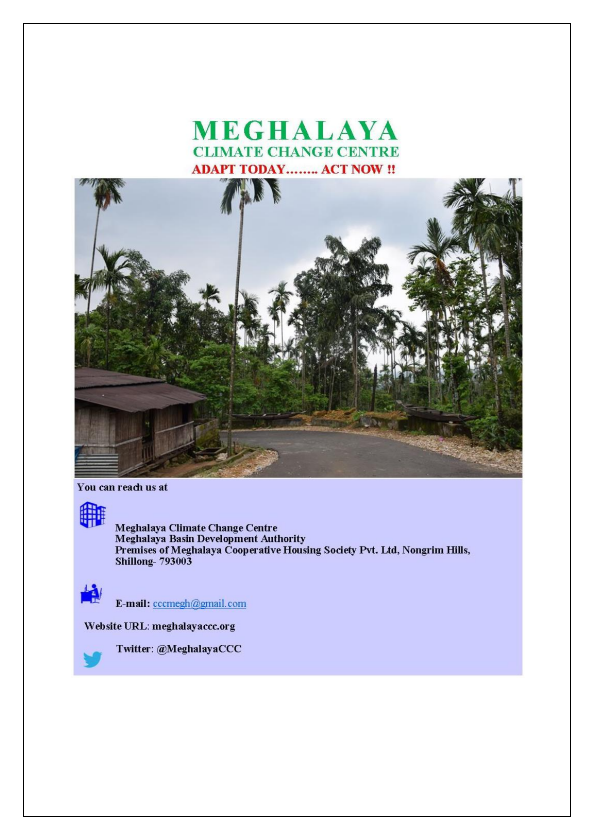 MEGHALAYA
CLIMATE CHANGE CENTRE
ADAPT TODAY…….. ACT NOW !!

You can reach us at

Meghalaya Climate Change Centre
Meghalaya Basin Development Authority
Premises of Meghalaya Cooperative Housing Society Pvt. Ltd, Nongrim Hills, Shillong- 793003

E-mail: cccmegh@gmail.com

Website URL: meghalayaccc.org

Twitter: @MeghalayaCCC